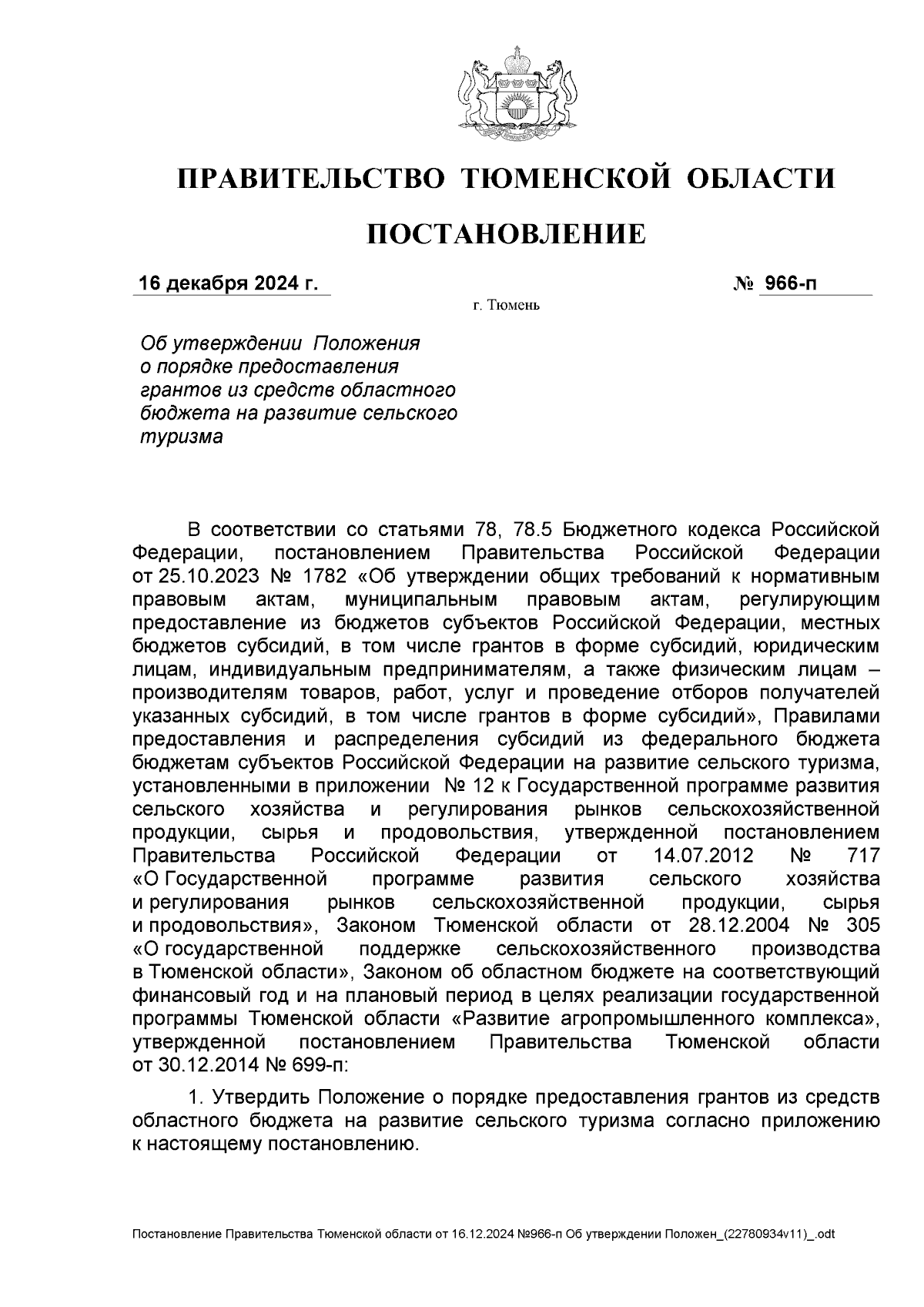 ПРАВИТЕЛЬСТВО ТЮМЕНСКОЙ ОБЛАСТИ

ПОСТАНОВЛЕНИЕ

16 декабря 2024 г. № 966-п

г. Тюмень

Об утверждении Положения о порядке предоставления грантов из средств областного бюджета на развитие сельского туризма

В соответствии со статьями 78, 78.5 Бюджетного кодекса Российской Федерации, постановлением Правительства Российской Федерации от 25.10.2023 № 1782 «Об утверждении общих требований к нормативным правовым актам, муниципальным правовым актам, регулирующим предоставление из бюджетов субъектов Российской Федерации, местных бюджетов субсидий, в том числе грантов в форме субсидий, юридическим лицам, индивидуальным предпринимателям, а также физическим лицам – производителям товаров, работ, услуг и проведение отборов получателей указанных субсидий, в том числе грантов в форме субсидий», Правилами предоставления и распределения субсидий из федерального бюджета бюджетам субъектов Российской Федерации на развитие сельского туризма, установленными в приложении № 12 к Государственной программе развития сельского хозяйства и регулирования рынков сельскохозяйственной продукции, сырья и продовольствия, утвержденной постановлением Правительства Российской Федерации от 14.07.2012 № 717 «О Государственной программе развития сельского хозяйства и регулирования рынков сельскохозяйственной продукции, сырья и продовольствия», Законом Тюменской области от 28.12.2004 № 305 «О государственной поддержке сельскохозяйственного производства в Тюменской области», Законом об областном бюджете на соответствующий финансовый год и на плановый период в целях реализации государственной программы Тюменской области «Развитие агропромышленного комплекса», утвержденной постановлением Правительства Тюменской области от 30.12.2014 № 699-п:

1. Утвердить Положение о порядке предоставления грантов из средств областного бюджета на развитие сельского туризма согласно приложению к настоящему постановлению.

Постановление Правительства Тюменской области от 16.12.2024 №966-п Об утверждении Положен_(22780934v11)_.odt